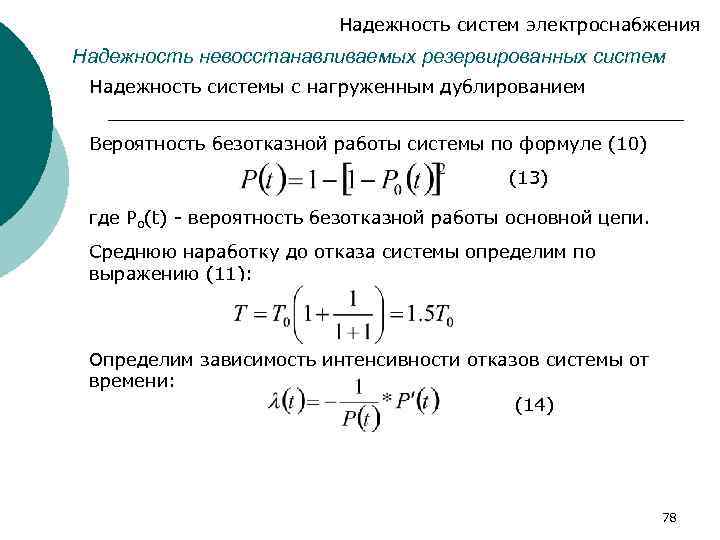 Надежность систем электроснабжения

Надежность невосстанавливаемых резервированных систем

Надежность системы с нагруженным дублированием

Вероятность безотказной работы системы по формуле (10)

$P(t) = 1 - [1 - P_0(t)]^2$ (13)

где $P_0(t)$ - вероятность безотказной работы основной цепи.

Среднюю наработку до отказа системы определим по выражению (11):

$T = T_0\left(1 + \frac{1}{1+1}\right) = 1.5T_0$

Определим зависимость интенсивности отказов системы от времени:

$\lambda(t) = -\frac{1}{P(t)} * P'(t)$ (14)

78